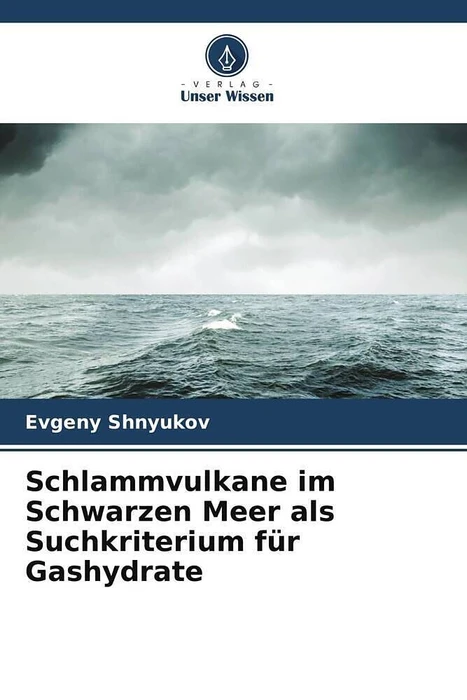 - VERLAG -
Unser Wissen

Evgeny Shnyukov

Schlammvulkane im Schwarzen Meer als Suchkriterium für Gashydrate